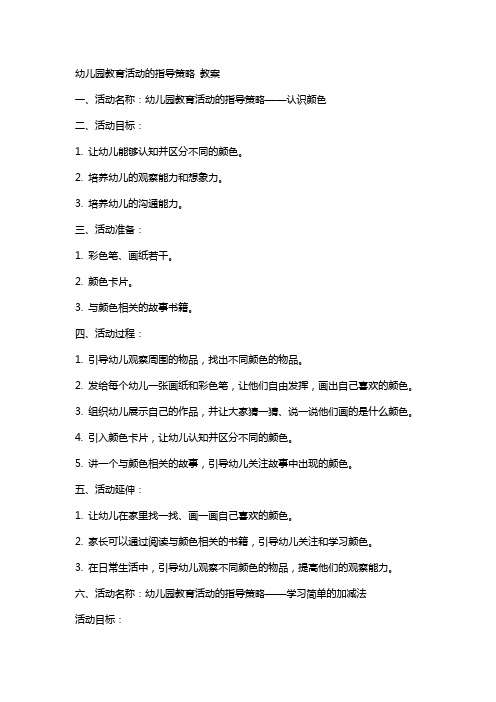 幼儿园教育活动的指导策略 教案

一、活动名称：幼儿园教育活动的指导策略——认识颜色

二、活动目标：

1. 让幼儿能够认知并区分不同的颜色。

2. 培养幼儿的观察能力和想象力。

3. 培养幼儿的沟通能力。

三、活动准备：

1. 彩色笔、画纸若干。

2. 颜色卡片。

3. 与颜色相关的故事书籍。

四、活动过程：

1. 引导幼儿观察周围的物品，找出不同颜色的物品。

2. 发给每个幼儿一张画纸和彩色笔，让他们自由发挥，画出自己喜欢的颜色。

3. 组织幼儿展示自己的作品，并让大家猜一猜、说一说他们画的是什么颜色。

4. 引入颜色卡片，让幼儿认知并区分不同的颜色。

5. 讲一个与颜色相关的故事，引导幼儿关注故事中出现的颜色。

五、活动延伸：

1. 让幼儿在家里找一找、画一画自己喜欢的颜色。

2. 家长可以通过阅读与颜色相关的书籍，引导幼儿关注和学习颜色。

3. 在日常生活中，引导幼儿观察不同颜色的物品，提高他们的观察能力。

六、活动名称：幼儿园教育活动的指导策略——学习简单的加减法

活动目标：